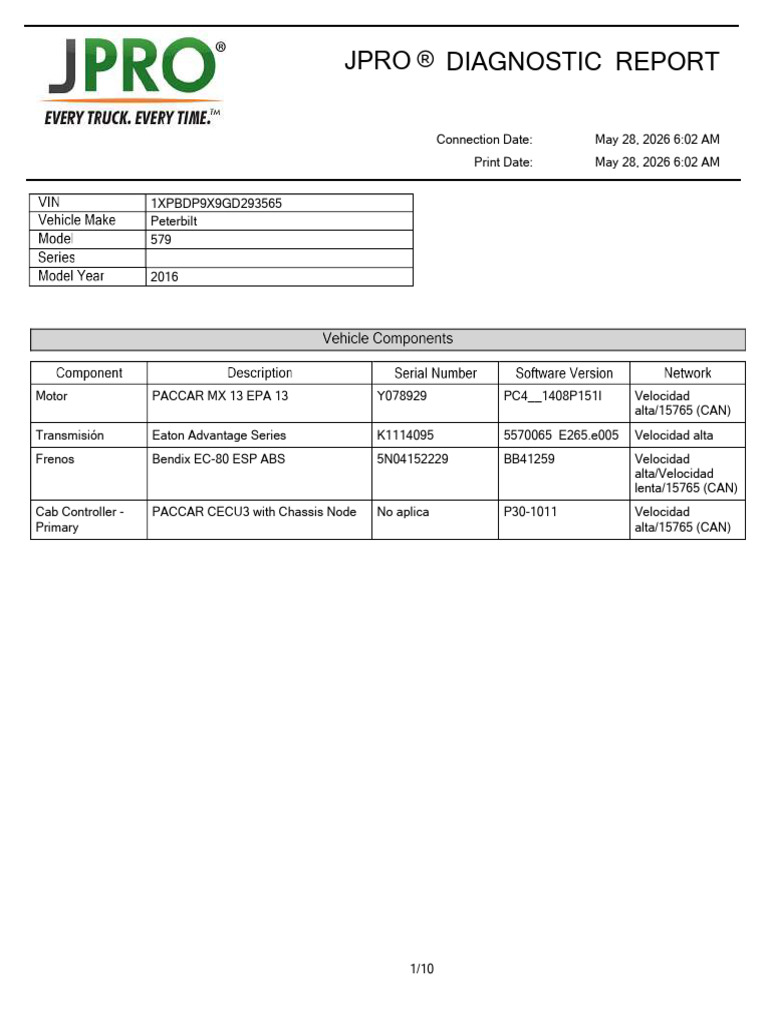 JPRO®
EVERY TRUCK. EVERY TIME.™

JPRO ® DIAGNOSTIC REPORT

Connection Date: May 28, 2026 6:02 AM
Print Date: May 28, 2026 6:02 AM

| VIN | 1XPBDP9X9GD293565 |
|---|---|
| Vehicle Make | Peterbilt |
| Model | 579 |
| Series | |
| Model Year | 2016 |

Vehicle Components

| Component | Description | Serial Number | Software Version | Network |
|---|---|---|---|---|
| Motor | PACCAR MX 13 EPA 13 | Y078929 | PC4__1408P151I | Velocidad alta/15765 (CAN) |
| Transmisión | Eaton Advantage Series | K1114095 | 5570065 E265.e005 | Velocidad alta |
| Frenos | Bendix EC-80 ESP ABS | 5N04152229 | BB41259 | Velocidad alta/Velocidad lenta/15765 (CAN) |
| Cab Controller - Primary | PACCAR CECU3 with Chassis Node | No aplica | P30-1011 | Velocidad alta/15765 (CAN) |

1/10